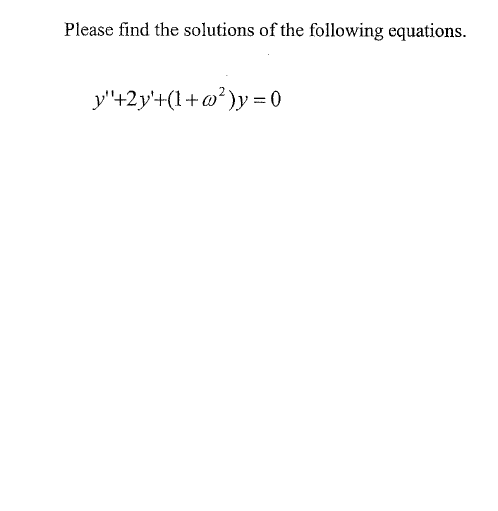 Please find the solutions of the following equations.

$y''+2y'+(1+\omega^2)y=0$